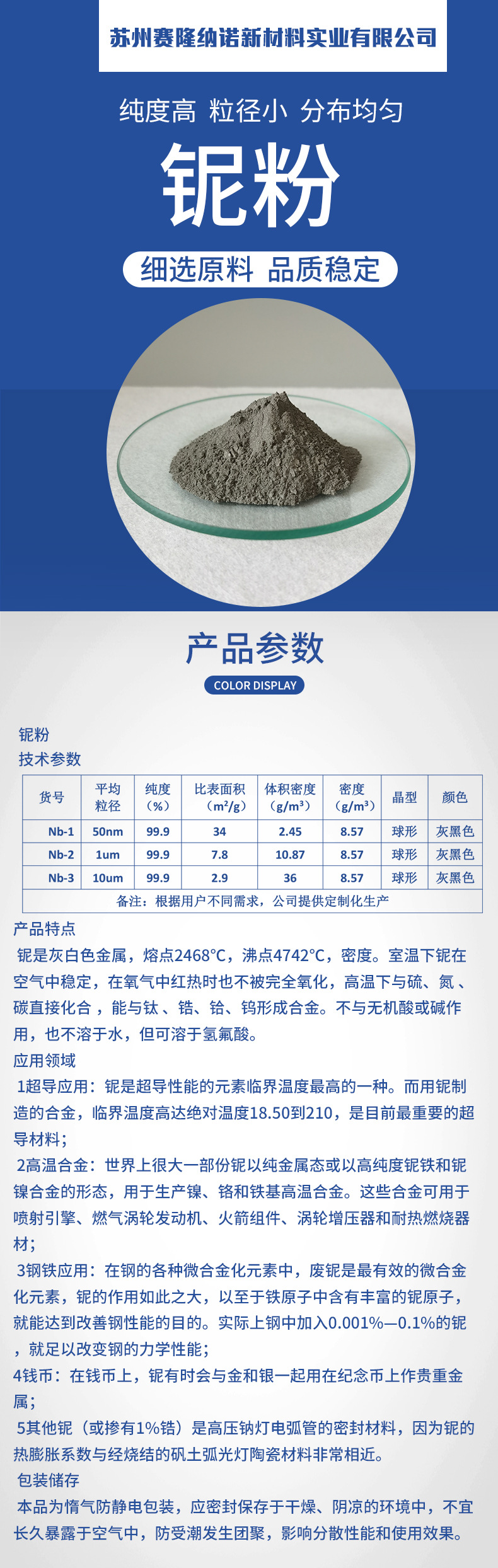 苏州赛隆纳诺新材料实业有限公司

纯度高 粒径小 分布均匀

铌粉

细选原料 品质稳定

产品参数

COLOR DISPLAY

铌粉

技术参数

| 货号 | 平均粒径 | 纯度（%） | 比表面积（$m^2/g$） | 体积密度（$g/m^3$） | 密度（$g/m^3$） | 晶型 | 颜色 |
|---|---|---|---|---|---|---|---|
| Nb-1 | 50nm | 99.9 | 34 | 2.45 | 8.57 | 球形 | 灰黑色 |
| Nb-2 | 1um | 99.9 | 7.8 | 10.87 | 8.57 | 球形 | 灰黑色 |
| Nb-3 | 10um | 99.9 | 2.9 | 36 | 8.57 | 球形 | 灰黑色 |
| 备注：根据用户不同需求，公司提供定制化生产 | | | | | | | |

产品特点

铌是灰白色金属，熔点2468°C，沸点4742°C，密度。室温下铌在空气中稳定，在氧气中红热时也不被完全氧化，高温下与硫、氮、碳直接化合，能与钛、锆、铪、钨形成合金。不与无机酸或碱作用，也不溶于水，但可溶于氢氟酸。

应用领域

1超导应用：铌是超导性能的元素临界温度最高的一种。而用铌制造的合金，临界温度高达绝对温度18.50到210，是目前最重要的超导材料；

2高温合金：世界上很大一部份铌以纯金属态或以高纯度铌铁和铌镍合金的形态，用于生产镍、铬和铁基高温合金。这些合金可用于喷射引擎、燃气涡轮发动机、火箭组件、涡轮增压器和耐热燃烧器材；

3钢铁应用：在钢的各种微合金化元素中，废铌是最有效的微合金化元素，铌的作用如此之大，以至于铁原子中含有丰富的铌原子，就能达到改善钢性能的目的。实际上钢中加入0.001%—0.1%的铌，就足以改变钢的力学性能；

4钱币：在钱币上，铌有时会与金和银一起用在纪念币上作贵重金属；

5其他铌（或掺有1%锆）是高压钠灯电弧管的密封材料，因为铌的热膨胀系数与经烧结的矾土弧光灯陶瓷材料非常相近。

包装储存

本品为惰气防静电包装，应密封保存于干燥、阴凉的环境中，不宜长久暴露于空气中，防受潮发生团聚，影响分散性能和使用效果。